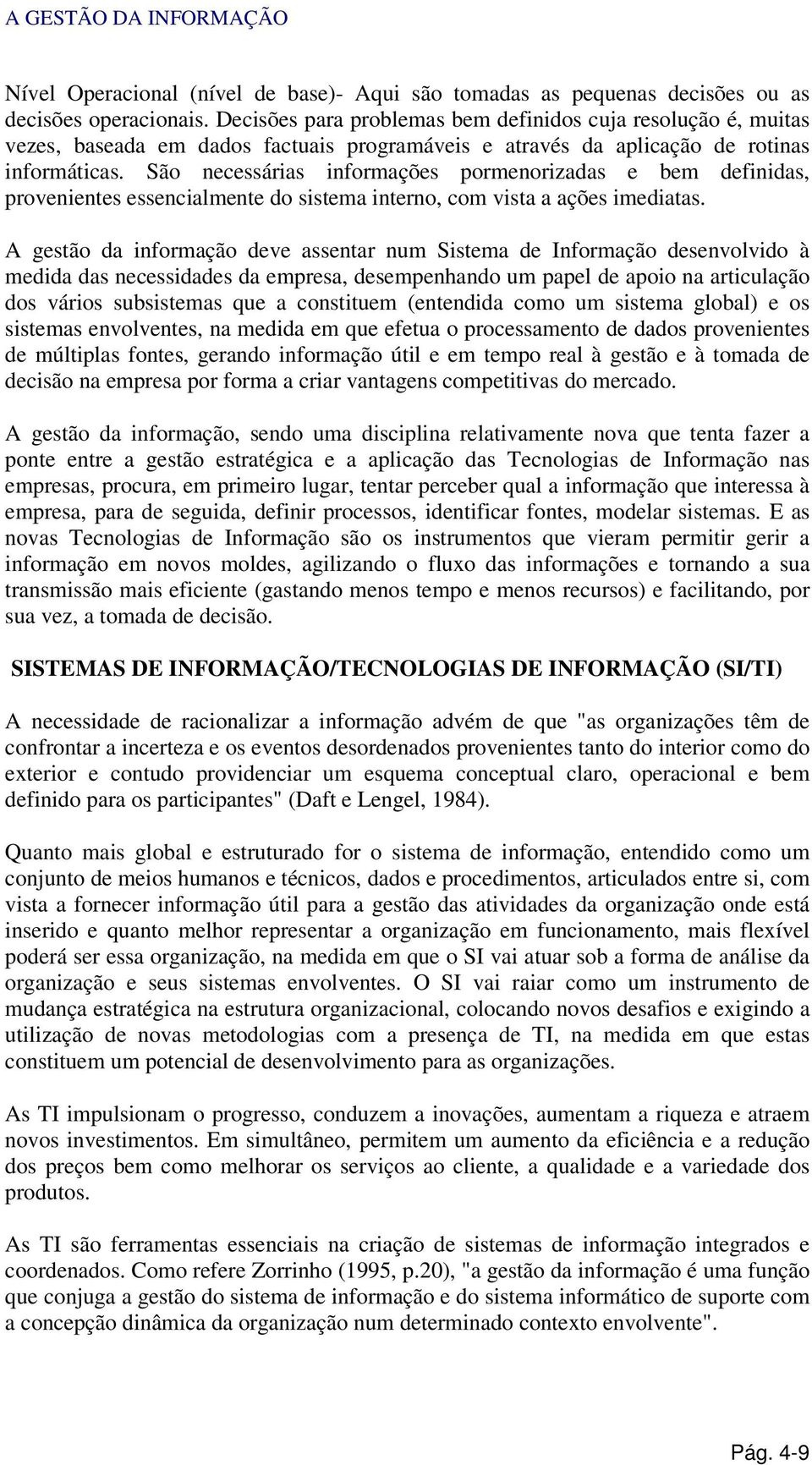 A GESTÃO DA INFORMAÇÃO

Nível Operacional (nível de base)- Aqui são tomadas as pequenas decisões ou as decisões operacionais. Decisões para problemas bem definidos cuja resolução é, muitas vezes, baseada em dados factuais programáveis e através da aplicação de rotinas informáticas. São necessárias informações pormenorizadas e bem definidas, provenientes essencialmente do sistema interno, com vista a ações imediatas.

A gestão da informação deve assentar num Sistema de Informação desenvolvido à medida das necessidades da empresa, desempenhando um papel de apoio na articulação dos vários subsistemas que a constituem (entendida como um sistema global) e os sistemas envolventes, na medida em que efetua o processamento de dados provenientes de múltiplas fontes, gerando informação útil e em tempo real à gestão e à tomada de decisão na empresa por forma a criar vantagens competitivas do mercado.

A gestão da informação, sendo uma disciplina relativamente nova que tenta fazer a ponte entre a gestão estratégica e a aplicação das Tecnologias de Informação nas empresas, procura, em primeiro lugar, tentar perceber qual a informação que interessa à empresa, para de seguida, definir processos, identificar fontes, modelar sistemas. E as novas Tecnologias de Informação são os instrumentos que vieram permitir gerir a informação em novos moldes, agilizando o fluxo das informações e tornando a sua transmissão mais eficiente (gastando menos tempo e menos recursos) e facilitando, por sua vez, a tomada de decisão.

SISTEMAS DE INFORMAÇÃO/TECNOLOGIAS DE INFORMAÇÃO (SI/TI)

A necessidade de racionalizar a informação advém de que "as organizações têm de confrontar a incerteza e os eventos desordenados provenientes tanto do interior como do exterior e contudo providenciar um esquema conceptual claro, operacional e bem definido para os participantes" (Daft e Lengel, 1984).

Quanto mais global e estruturado for o sistema de informação, entendido como um conjunto de meios humanos e técnicos, dados e procedimentos, articulados entre si, com vista a fornecer informação útil para a gestão das atividades da organização onde está inserido e quanto melhor representar a organização em funcionamento, mais flexível poderá ser essa organização, na medida em que o SI vai atuar sob a forma de análise da organização e seus sistemas envolventes. O SI vai raiar como um instrumento de mudança estratégica na estrutura organizacional, colocando novos desafios e exigindo a utilização de novas metodologias com a presença de TI, na medida em que estas constituem um potencial de desenvolvimento para as organizações.

As TI impulsionam o progresso, conduzem a inovações, aumentam a riqueza e atraem novos investimentos. Em simultâneo, permitem um aumento da eficiência e a redução dos preços bem como melhorar os serviços ao cliente, a qualidade e a variedade dos produtos.

As TI são ferramentas essenciais na criação de sistemas de informação integrados e coordenados. Como refere Zorrinho (1995, p.20), "a gestão da informação é uma função que conjuga a gestão do sistema de informação e do sistema informático de suporte com a concepção dinâmica da organização num determinado contexto envolvente".

Pág. 4-9